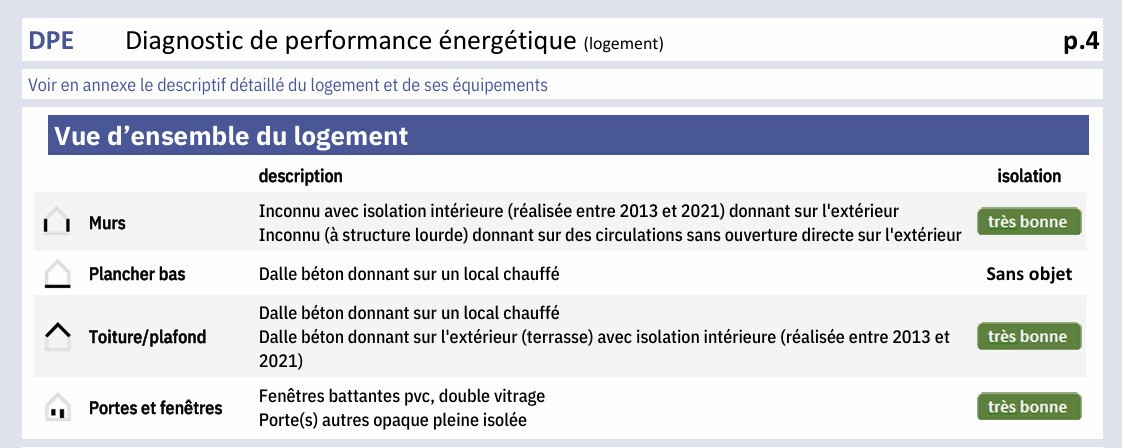 DPE Diagnostic de performance énergétique (logement) p.4

Voir en annexe le descriptif détaillé du logement et de ses équipements

Vue d'ensemble du logement

| | description | isolation |
|---|---|---|
| Murs | Inconnu avec isolation intérieure (réalisée entre 2013 et 2021) donnant sur l'extérieur Inconnu (à structure lourde) donnant sur des circulations sans ouverture directe sur l'extérieur | très bonne |
| Plancher bas | Dalle béton donnant sur un local chauffé | Sans objet |
| Toiture/plafond | Dalle béton donnant sur un local chauffé Dalle béton donnant sur l'extérieur (terrasse) avec isolation intérieure (réalisée entre 2013 et 2021) | très bonne |
| Portes et fenêtres | Fenêtres battantes pvc, double vitrage Porte(s) autres opaque pleine isolée | très bonne |